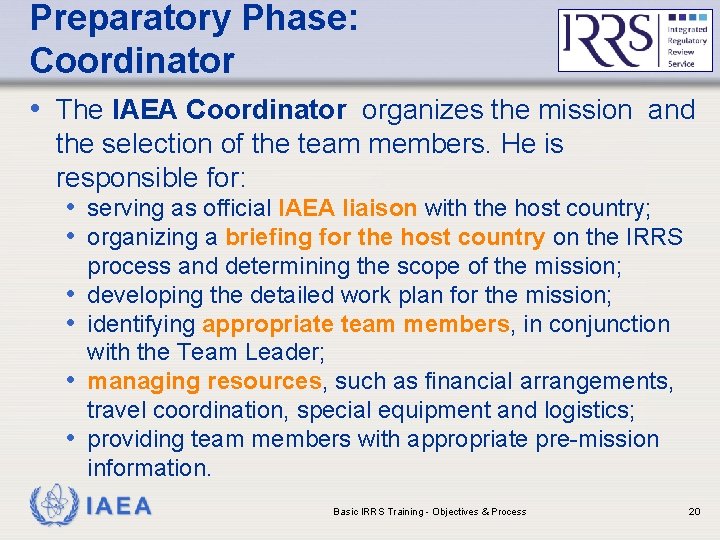 Preparatory Phase: Coordinator

IRRS Integrated Regulatory Review Service

• The IAEA Coordinator organizes the mission and the selection of the team members. He is responsible for:
  • serving as official IAEA liaison with the host country;
  • organizing a briefing for the host country on the IRRS process and determining the scope of the mission;
  • developing the detailed work plan for the mission;
  • identifying appropriate team members, in conjunction with the Team Leader;
  • managing resources, such as financial arrangements, travel coordination, special equipment and logistics;
  • providing team members with appropriate pre-mission information.

IAEA

Basic IRRS Training - Objectives & Process

20